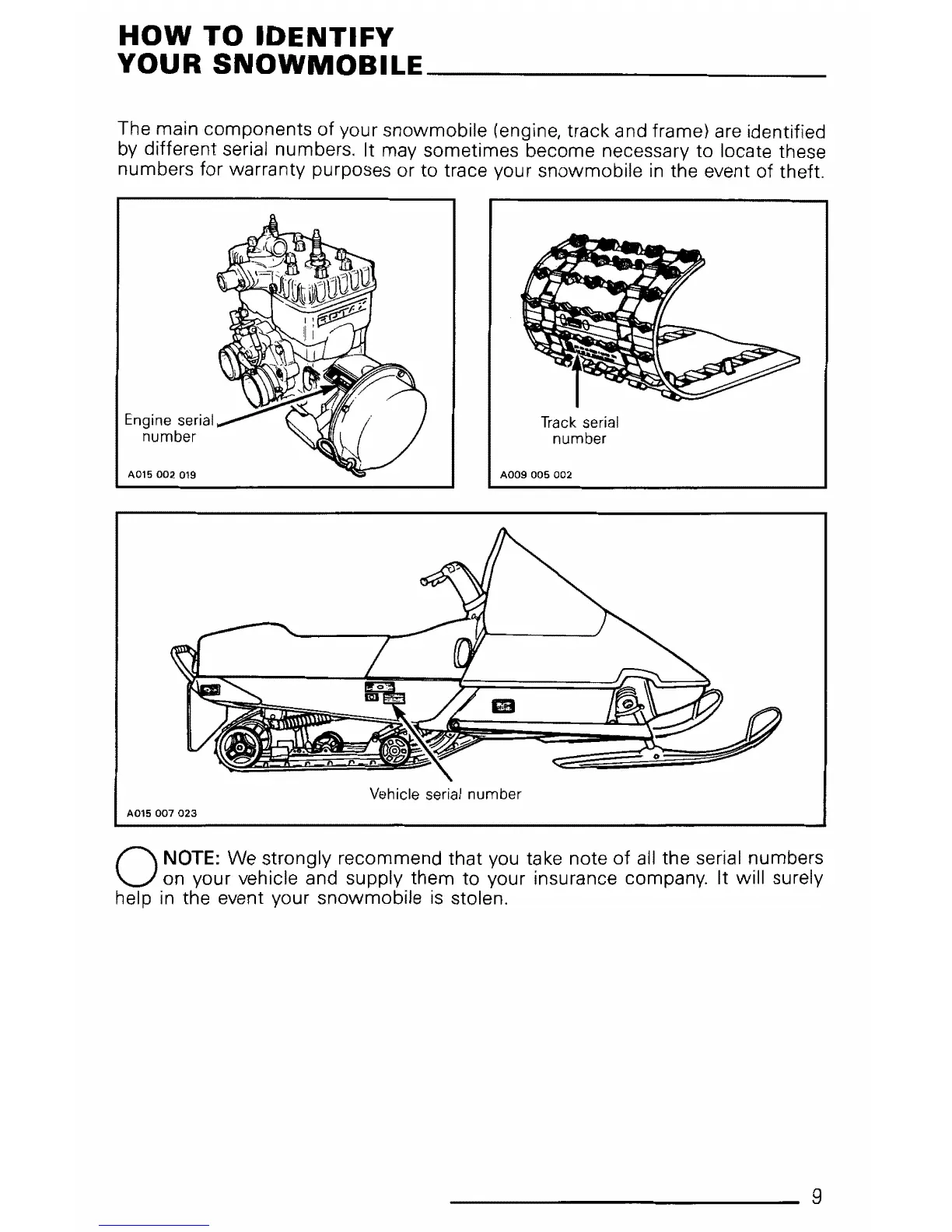 HOW TO IDENTIFY YOUR SNOWMOBILE

The main components of your snowmobile (engine, track and frame) are identified by different serial numbers. It may sometimes become necessary to locate these numbers for warranty purposes or to trace your snowmobile in the event of theft.

Engine serial number

A015 002 019

Track serial number

A009 005 002

Vehicle serial number

A015 007 023

NOTE: We strongly recommend that you take note of all the serial numbers on your vehicle and supply them to your insurance company. It will surely help in the event your snowmobile is stolen.

9